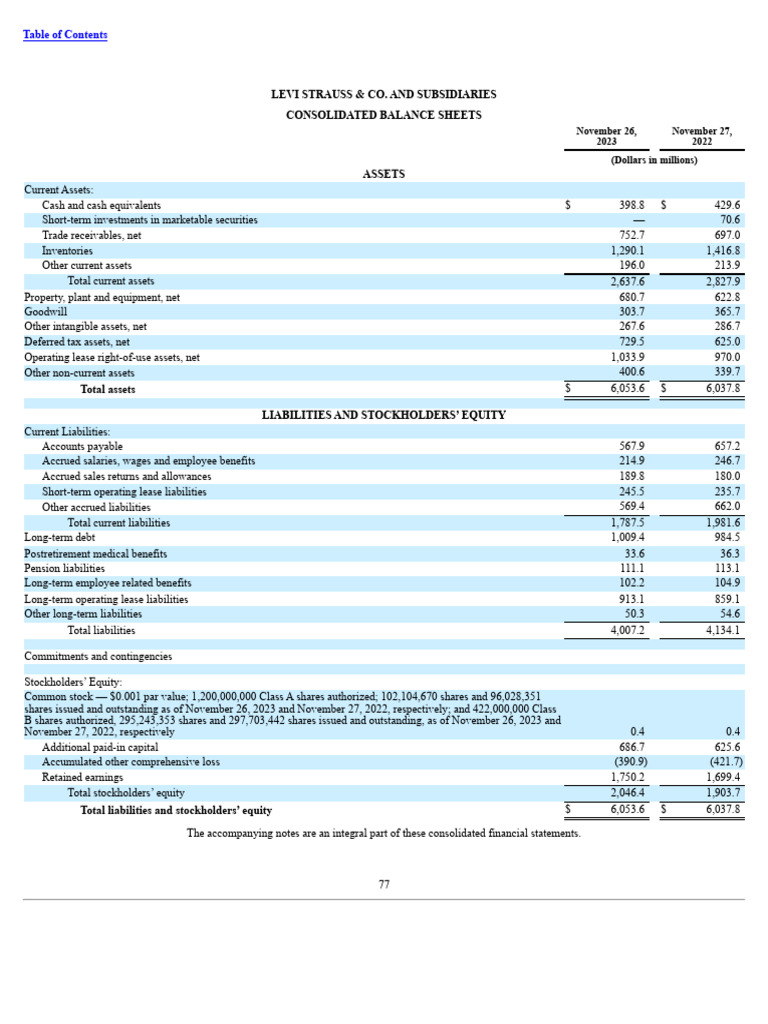 Table of Contents

LEVI STRAUSS & CO. AND SUBSIDIARIES
CONSOLIDATED BALANCE SHEETS

| | November 26, 2023 | November 27, 2022 |
|---|---|---|
| | (Dollars in millions) | |
| ASSETS | | |
| Current Assets: | | |
| Cash and cash equivalents | $ 398.8 | $ 429.6 |
| Short-term investments in marketable securities | — | 70.6 |
| Trade receivables, net | 752.7 | 697.0 |
| Inventories | 1,290.1 | 1,416.8 |
| Other current assets | 196.0 | 213.9 |
| Total current assets | 2,637.6 | 2,827.9 |
| Property, plant and equipment, net | 680.7 | 622.8 |
| Goodwill | 303.7 | 365.7 |
| Other intangible assets, net | 267.6 | 286.7 |
| Deferred tax assets, net | 729.5 | 625.0 |
| Operating lease right-of-use assets, net | 1,033.9 | 970.0 |
| Other non-current assets | 400.6 | 339.7 |
| Total assets | $ 6,053.6 | $ 6,037.8 |
| LIABILITIES AND STOCKHOLDERS' EQUITY | | |
| Current Liabilities: | | |
| Accounts payable | 567.9 | 657.2 |
| Accrued salaries, wages and employee benefits | 214.9 | 246.7 |
| Accrued sales returns and allowances | 189.8 | 180.0 |
| Short-term operating lease liabilities | 245.5 | 235.7 |
| Other accrued liabilities | 569.4 | 662.0 |
| Total current liabilities | 1,787.5 | 1,981.6 |
| Long-term debt | 1,009.4 | 984.5 |
| Postretirement medical benefits | 33.6 | 36.3 |
| Pension liabilities | 111.1 | 113.1 |
| Long-term employee related benefits | 102.2 | 104.9 |
| Long-term operating lease liabilities | 913.1 | 859.1 |
| Other long-term liabilities | 50.3 | 54.6 |
| Total liabilities | 4,007.2 | 4,134.1 |
| Commitments and contingencies | | |
| Stockholders' Equity: | | |
| Common stock — $0.001 par value; 1,200,000,000 Class A shares authorized; 102,104,670 shares and 96,028,351 shares issued and outstanding as of November 26, 2023 and November 27, 2022, respectively; and 422,000,000 Class B shares authorized, 295,243,353 shares and 297,703,442 shares issued and outstanding, as of November 26, 2023 and November 27, 2022, respectively | 0.4 | 0.4 |
| Additional paid-in capital | 686.7 | 625.6 |
| Accumulated other comprehensive loss | (390.9) | (421.7) |
| Retained earnings | 1,750.2 | 1,699.4 |
| Total stockholders' equity | 2,046.4 | 1,903.7 |
| Total liabilities and stockholders' equity | $ 6,053.6 | $ 6,037.8 |

The accompanying notes are an integral part of these consolidated financial statements.

77